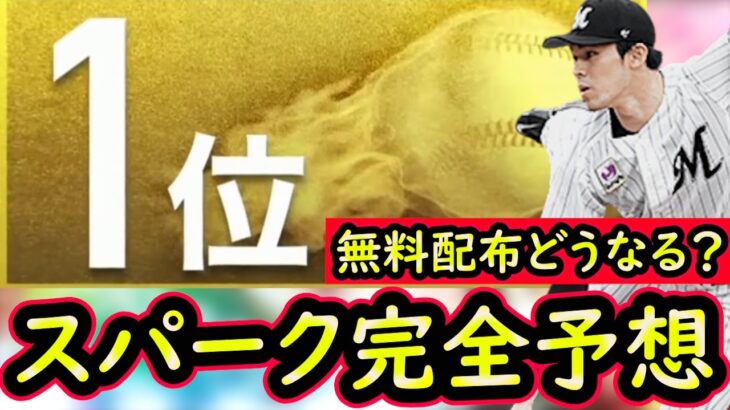 1位

無料配布どうなる?

スパーク完全予想